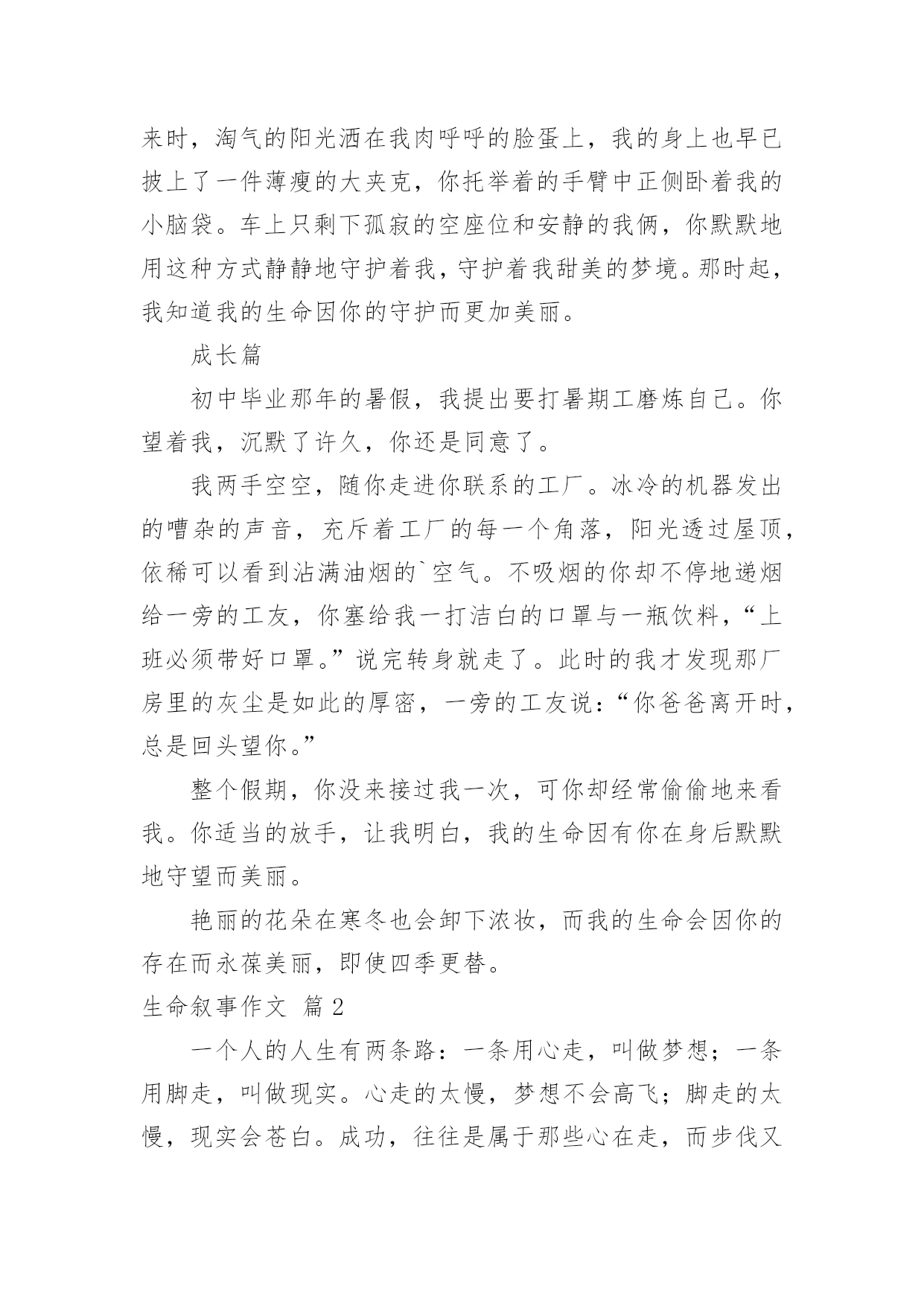 来时，淘气的阳光洒在我肉呼呼的脸蛋上，我的身上也早已披上了一件薄瘦的大夹克，你托举着的手臂中正侧卧着我的小脑袋。车上只剩下孤寂的空座位和安静的我俩，你默默地用这种方式静静地守护着我，守护着我甜美的梦境。那时起，我知道我的生命因你的守护而更加美丽。

成长篇

初中毕业那年的暑假，我提出要打暑期工磨炼自己。你望着我，沉默了许久，你还是同意了。

我两手空空，随你走进你联系的工厂。冰冷的机器发出的嘈杂的声音，充斥着工厂的每一个角落，阳光透过屋顶，依稀可以看到沾满油烟的`空气。不吸烟的你却不停地递烟给一旁的工友，你塞给我一打洁白的口罩与一瓶饮料，“上班必须带好口罩。”说完转身就走了。此时的我才发现那厂房里的灰尘是如此的厚密，一旁的工友说：“你爸爸离开时，总是回头望你。”

整个假期，你没来接过我一次，可你却经常偷偷地来看我。你适当的放手，让我明白，我的生命因有你在身后默默地守望而美丽。

艳丽的花朵在寒冬也会卸下浓妆，而我的生命会因你的存在而永葆美丽，即使四季更替。

生命叙事作文 篇2

一个人的人生有两条路：一条用心走，叫做梦想；一条用脚走，叫做现实。心走的太慢，梦想不会高飞；脚走的太慢，现实会苍白。成功，往往是属于那些心在走，而步伐又